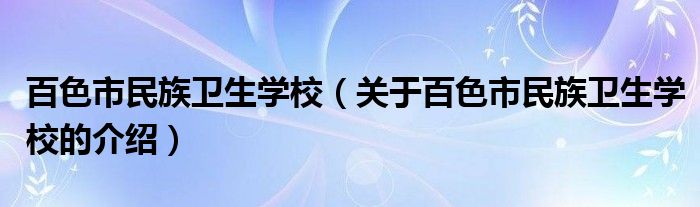 百色市民族卫生学校（关于百色市民族卫生学校的介绍）